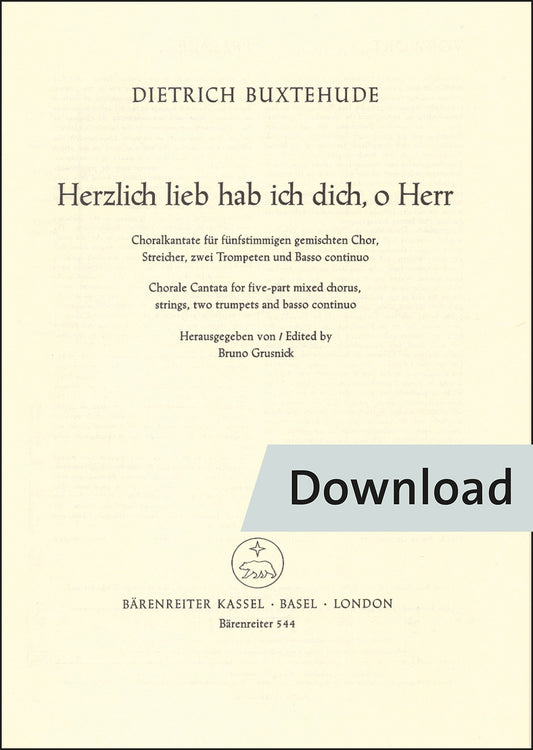 DIETRICH BUXTEHUDE

Herzlich lieb hab ich dich, o Herr

Choralkantate für fünfstimmigen gemischten Chor, Streicher, zwei Trompeten und Basso continuo

Chorale Cantata for five-part mixed chorus, strings, two trumpets and basso continuo

Herausgegeben von / Edited by
Bruno Grusnick

Download

BÄRENREITER KASSEL · BASEL · LONDON
Bärenreiter 544